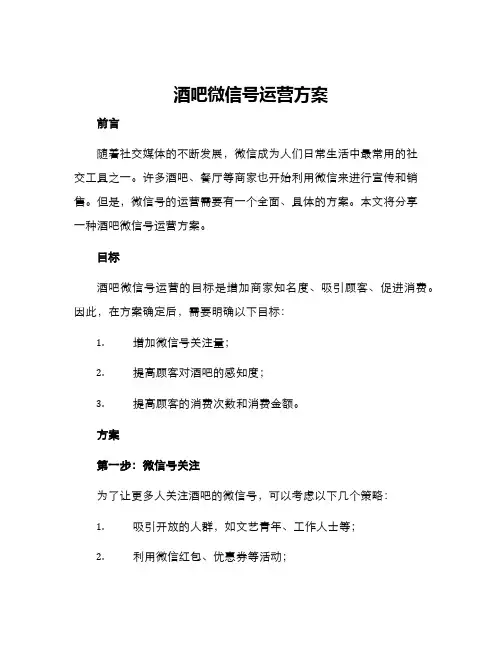 酒吧微信号运营方案

前言

随着社交媒体的不断发展，微信成为人们日常生活中最常用的社交工具之一。许多酒吧、餐厅等商家也开始利用微信来进行宣传和销售。但是，微信号的运营需要有一个全面、具体的方案。本文将分享一种酒吧微信号运营方案。

目标

酒吧微信号运营的目标是增加商家知名度、吸引顾客、促进消费。因此，在方案确定后，需要明确以下目标：

1. 增加微信号关注量；

2. 提高顾客对酒吧的感知度；

3. 提高顾客的消费次数和消费金额。

方案

第一步：微信号关注

为了让更多人关注酒吧的微信号，可以考虑以下几个策略：

1. 吸引开放的人群，如文艺青年、工作人士等；

2. 利用微信红包、优惠券等活动；